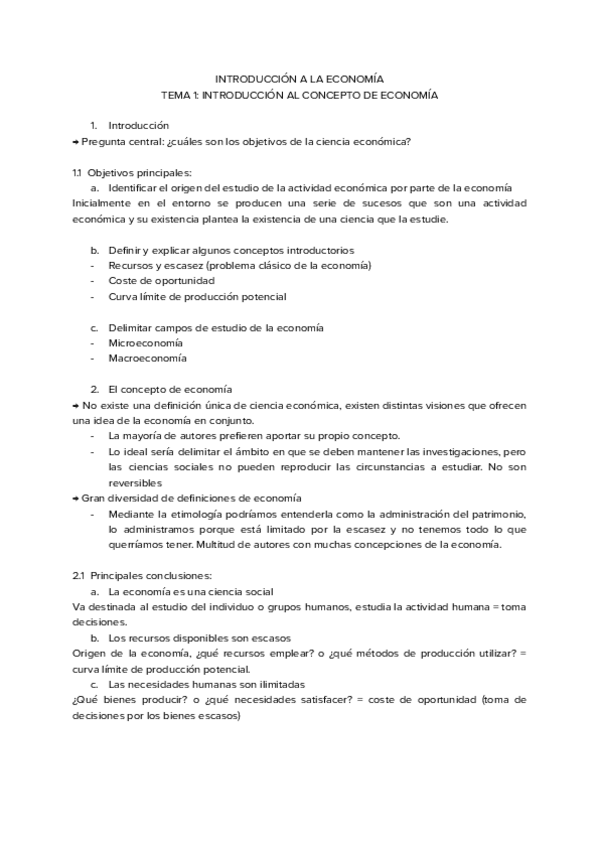 INTRODUCCIÓN A LA ECONOMÍA
TEMA 1: INTRODUCCIÓN AL CONCEPTO DE ECONOMÍA

1. Introducción
→ Pregunta central: ¿cuáles son los objetivos de la ciencia económica?

1.1 Objetivos principales:
a. Identificar el origen del estudio de la actividad económica por parte de la economía
Inicialmente en el entorno se producen una serie de sucesos que son una actividad económica y su existencia plantea la existencia de una ciencia que la estudie.

b. Definir y explicar algunos conceptos introductorios
- Recursos y escasez (problema clásico de la economía)
- Coste de oportunidad
- Curva límite de producción potencial

c. Delimitar campos de estudio de la economía
- Microeconomía
- Macroeconomía

2. El concepto de economía
→ No existe una definición única de ciencia económica, existen distintas visiones que ofrecen una idea de la economía en conjunto.
- La mayoría de autores prefieren aportar su propio concepto.
- Lo ideal sería delimitar el ámbito en que se deben mantener las investigaciones, pero las ciencias sociales no pueden reproducir las circunstancias a estudiar. No son reversibles
→ Gran diversidad de definiciones de economía
- Mediante la etimología podríamos entenderla como la administración del patrimonio, lo administramos porque está limitado por la escasez y no tenemos todo lo que querríamos tener. Multitud de autores con muchas concepciones de la economía.

2.1 Principales conclusiones:
a. La economía es una ciencia social
Va destinada al estudio del individuo o grupos humanos, estudia la actividad humana = toma decisiones.
b. Los recursos disponibles son escasos
Origen de la economía, ¿qué recursos emplear? o ¿qué métodos de producción utilizar? = curva límite de producción potencial.
c. Las necesidades humanas son ilimitadas
¿Qué bienes producir? o ¿qué necesidades satisfacer? = coste de oportunidad (toma de decisiones por los bienes escasos)